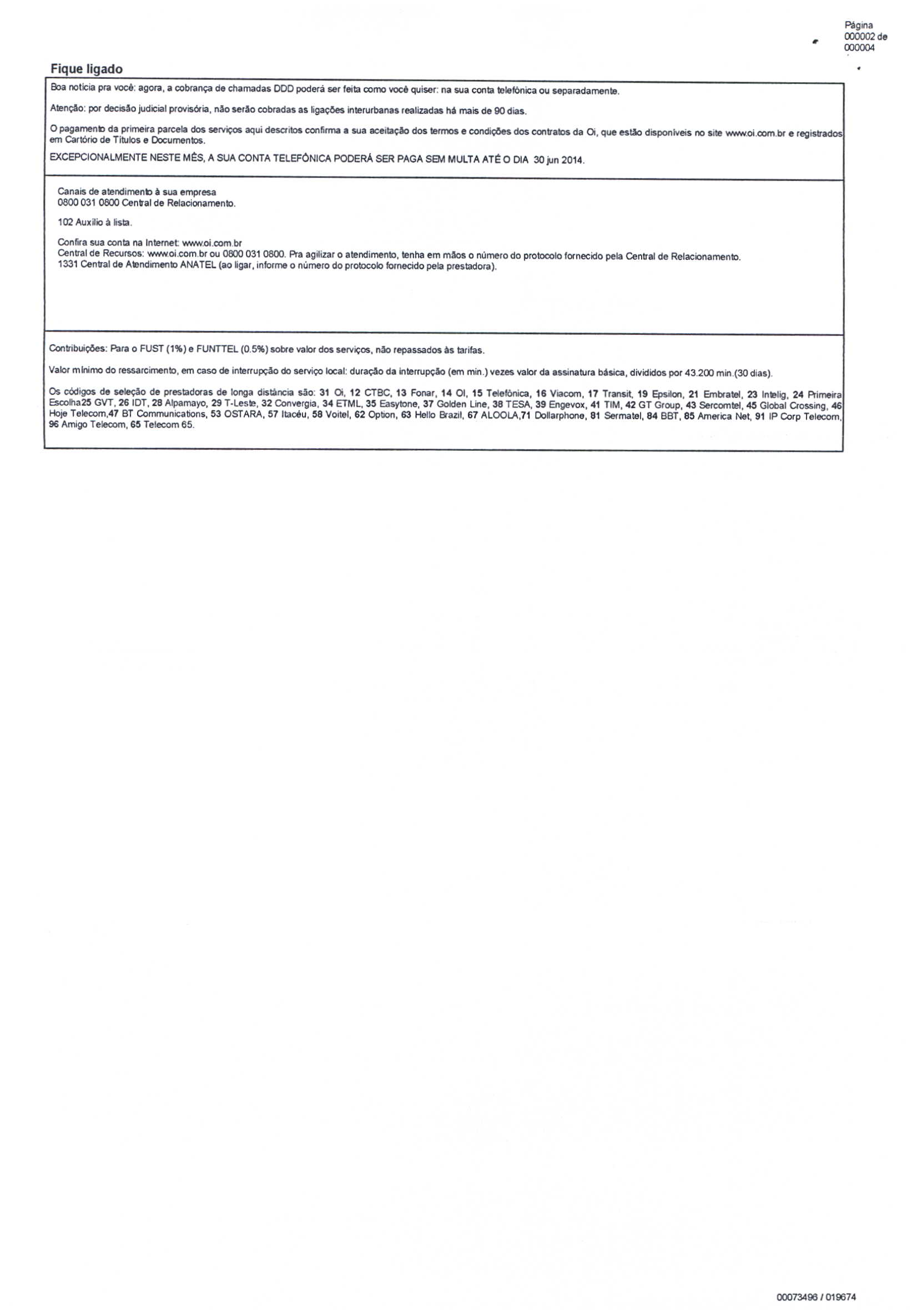 Página
000002 de
000004

Fique ligado

Boa notícia pra você: agora, a cobrança de chamadas DDD poderá ser feita como você quiser: na sua conta telefônica ou separadamente.

Atenção: por decisão judicial provisória, não serão cobradas as ligações interurbanas realizadas há mais de 90 dias.

O pagamento da primeira parcela dos serviços aqui descritos confirma a sua aceitação dos termos e condições dos contratos da Oi, que estão disponíveis no site www.oi.com.br e registrados em Cartório de Títulos e Documentos.

EXCEPCIONALMENTE NESTE MÊS, A SUA CONTA TELEFÔNICA PODERÁ SER PAGA SEM MULTA ATÉ O DIA 30 jun 2014.

Canais de atendimento à sua empresa
0800 031 0800 Central de Relacionamento.

102 Auxílio à lista.

Confira sua conta na Internet: www.oi.com.br
Central de Recursos: www.oi.com.br ou 0800 031 0800. Pra agilizar o atendimento, tenha em mãos o número do protocolo fornecido pela Central de Relacionamento.
1331 Central de Atendimento ANATEL (ao ligar, informe o número do protocolo fornecido pela prestadora).

Contribuições: Para o FUST (1%) e FUNTTEL (0.5%) sobre valor dos serviços, não repassados às tarifas.

Valor mínimo do ressarcimento, em caso de interrupção do serviço local: duração da interrupção (em min.) vezes valor da assinatura básica, divididos por 43.200 min.(30 dias).

Os códigos de seleção de prestadoras de longa distância são: 31 Oi, 12 CTBC, 13 Fonar, 14 OI, 15 Telefônica, 16 Viacom, 17 Transit, 19 Epsilon, 21 Embratel, 23 Intelig, 24 Primeira Escolha25 GVT, 26 IDT, 28 Alpamayo, 29 T-Leste, 32 Convergia, 34 ETML, 35 Easytone, 37 Golden Line, 38 TESA, 39 Engevox, 41 TIM, 42 GT Group, 43 Sercomtel, 45 Global Crossing, 46 Hoje Telecom,47 BT Communications, 53 OSTARA, 57 Itacéu, 58 Voitel, 62 Option, 63 Hello Brazil, 67 ALOOLA,71 Dollarphone, 81 Sermatel, 84 BBT, 85 America Net, 91 IP Corp Telecom, 96 Amigo Telecom, 65 Telecom 65.

00073496 / 019674